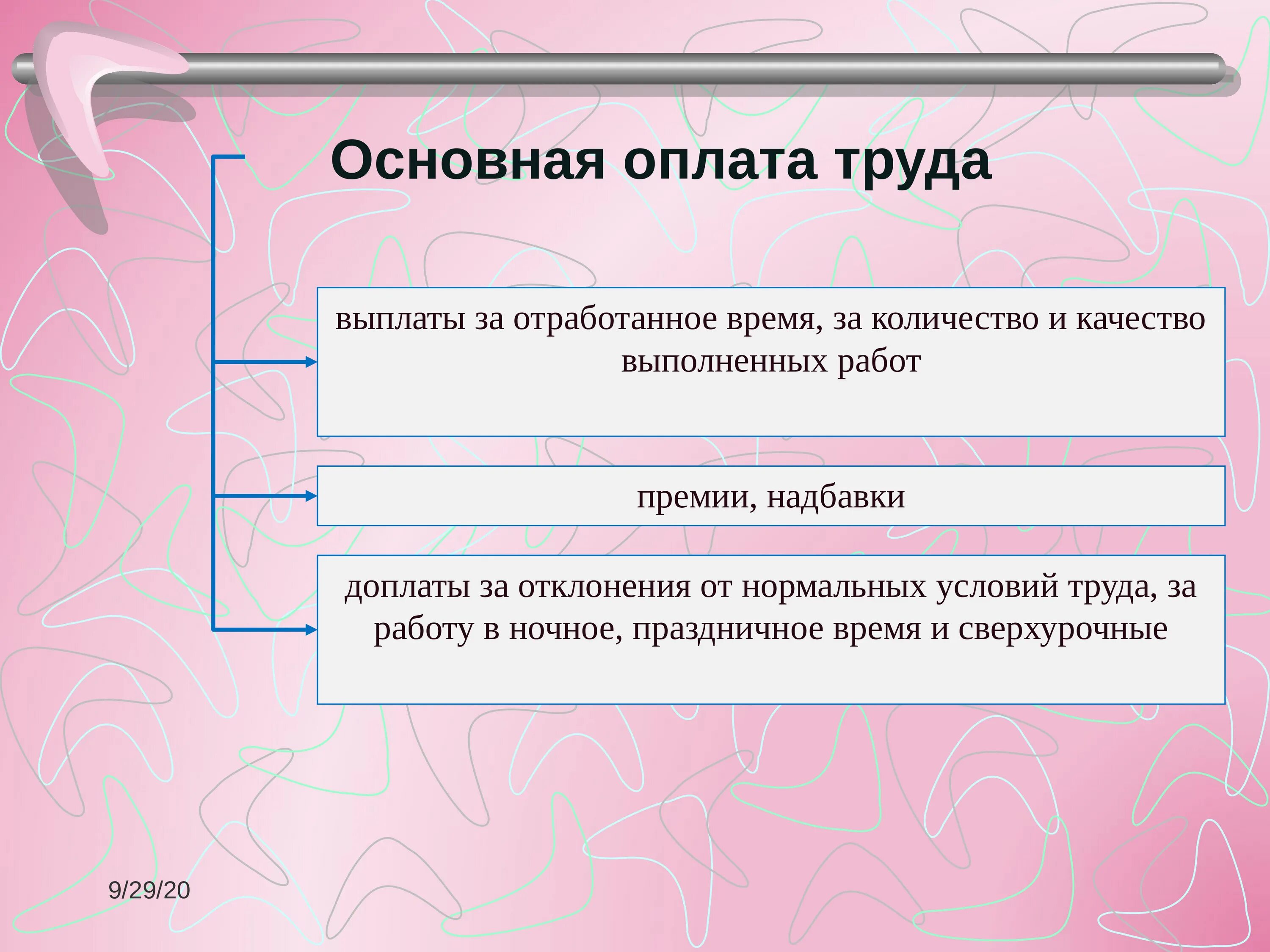 Основная оплата труда

выплаты за отработанное время, за количество и качество выполненных работ

премии, надбавки

доплаты за отклонения от нормальных условий труда, за работу в ночное, праздничное время и сверхурочные

9/29/20